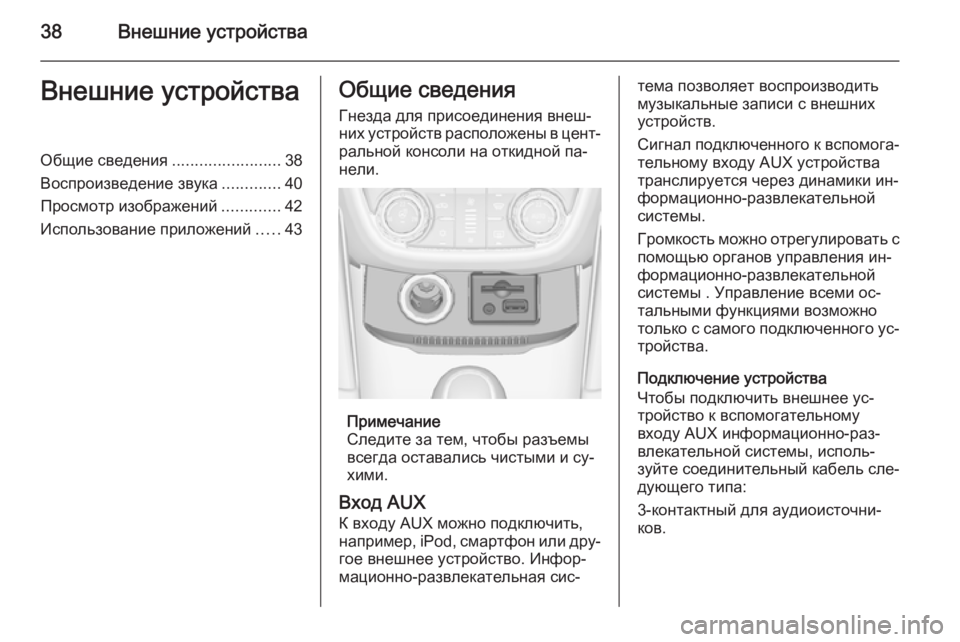 38 Внешние устройства

Внешние устройства

Общие сведения ........................ 38
Воспроизведение звука ............. 40
Просмотр изображений ............. 42
Использование приложений ..... 43

Общие сведения

Гнезда для присоединения внешних устройств расположены в центральной консоли на откидной панели.

Примечание
Следите за тем, чтобы разъемы всегда оставались чистыми и сухими.

Вход AUX

К входу AUX можно подключить, например, iPod, смартфон или другое внешнее устройство. Информационно-развлекательная система позволяет воспроизводить музыкальные записи с внешних устройств.

Сигнал подключенного к вспомогательному входу AUX устройства транслируется через динамики информационно-развлекательной системы.

Громкость можно отрегулировать с помощью органов управления информационно-развлекательной системы . Управление всеми остальными функциями возможно только с самого подключенного устройства.

Подключение устройства
Чтобы подключить внешнее устройство к вспомогательному входу AUX информационно-развлекательной системы, используйте соединительный кабель следующего типа:

3-контактный для аудиоисточников.

carmanualsonline.info